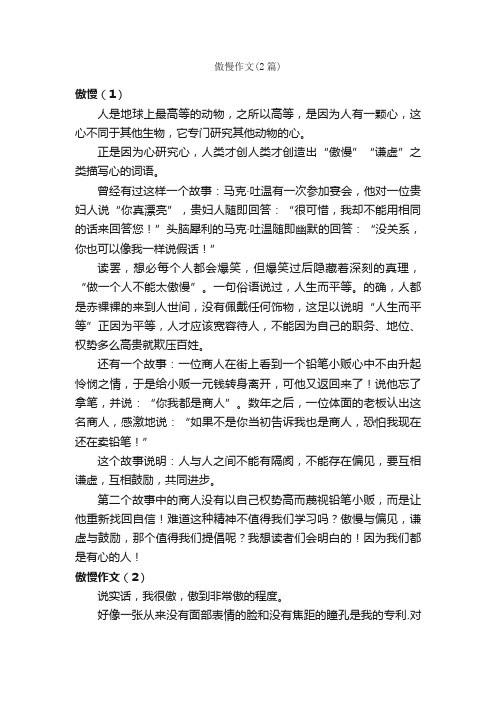 傲慢作文(2篇)

傲慢（1）

人是地球上最高等的动物，之所以高等，是因为人有一颗心，这心不同于其他生物，它专门研究其他动物的心。

正是因为心研究心，人类才创人类才创造出“傲慢”“谦虚”之类描写心的词语。

曾经有过这样一个故事：马克·吐温有一次参加宴会，他对一位贵妇人说“你真漂亮”，贵妇人随即回答：“很可惜，我却不能用相同的话来回答您！”头脑犀利的马克·吐温随即幽默的回答：“没关系，你也可以像我一样说假话！”

读罢，想必每个人都会爆笑，但爆笑过后隐藏着深刻的真理，“做一个人不能太傲慢”。一句俗语说过，人生而平等。的确，人都是赤裸裸的来到人世间，没有佩戴任何饰物，这足以说明“人生而平等”正因为平等，人才应该宽容待人，不能因为自己的职务、地位、权势多么高贵就欺压百姓。

还有一个故事：一位商人在街上看到一个铅笔小贩心中不由升起怜悯之情，于是给小贩一元钱转身离开，可他又返回来了！说他忘了拿笔，并说：“你我都是商人”。数年之后，一位体面的老板认出这名商人，感激地说：“如果不是你当初告诉我也是商人，恐怕我现在还在卖铅笔！”

这个故事说明：人与人之间不能有隔阂，不能存在偏见，要互相谦虚，互相鼓励，共同进步。

第二个故事中的商人没有以自己权势高而蔑视铅笔小贩，而是让他重新找回自信！难道这种精神不值得我们学习吗？傲慢与偏见，谦虚与鼓励，那个值得我们提倡呢？我想读者们会明白的！因为我们都是有心的人！

傲慢作文（2）

说实话，我很傲，傲到非常傲的程度。

好像一张从来没有面部表情的脸和没有焦距的瞳孔是我的专利.对